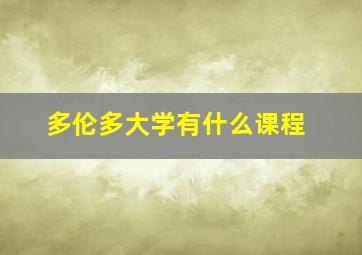 多伦多大学有什么课程